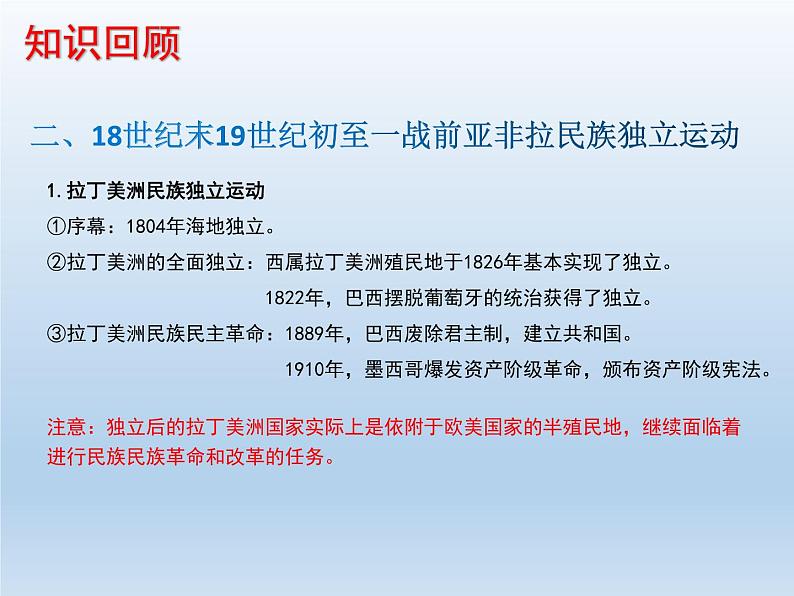 知识回顾

二、18世纪末19世纪初至一战前亚非拉民族独立运动

1. 拉丁美洲民族独立运动

①序幕：1804年海地独立。

②拉丁美洲的全面独立：西属拉丁美洲殖民地于1826年基本实现了独立。
1822年，巴西摆脱葡萄牙的统治获得了独立。

③拉丁美洲民族民主革命：1889年，巴西废除君主制，建立共和国。
1910年，墨西哥爆发资产阶级革命，颁布资产阶级宪法。

注意：独立后的拉丁美洲国家实际上是依附于欧美国家的半殖民地，继续面临着进行民族民族革命和改革的任务。